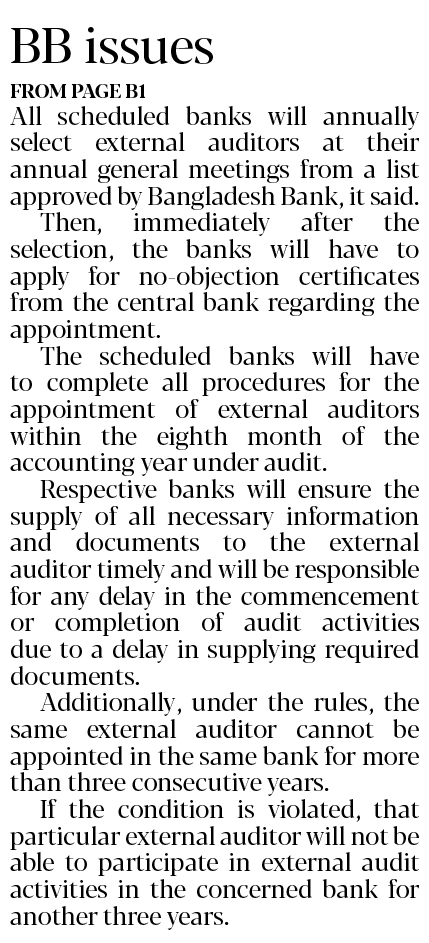 BB issues

FROM PAGE B1

All scheduled banks will annually select external auditors at their annual general meetings from a list approved by Bangladesh Bank, it said.

Then, immediately after the selection, the banks will have to apply for no-objection certificates from the central bank regarding the appointment.

The scheduled banks will have to complete all procedures for the appointment of external auditors within the eighth month of the accounting year under audit.

Respective banks will ensure the supply of all necessary information and documents to the external auditor timely and will be responsible for any delay in the commencement or completion of audit activities due to a delay in supplying required documents.

Additionally, under the rules, the same external auditor cannot be appointed in the same bank for more than three consecutive years.

If the condition is violated, that particular external auditor will not be able to participate in external audit activities in the concerned bank for another three years.